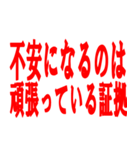 不安になるのは
頑張っている証拠